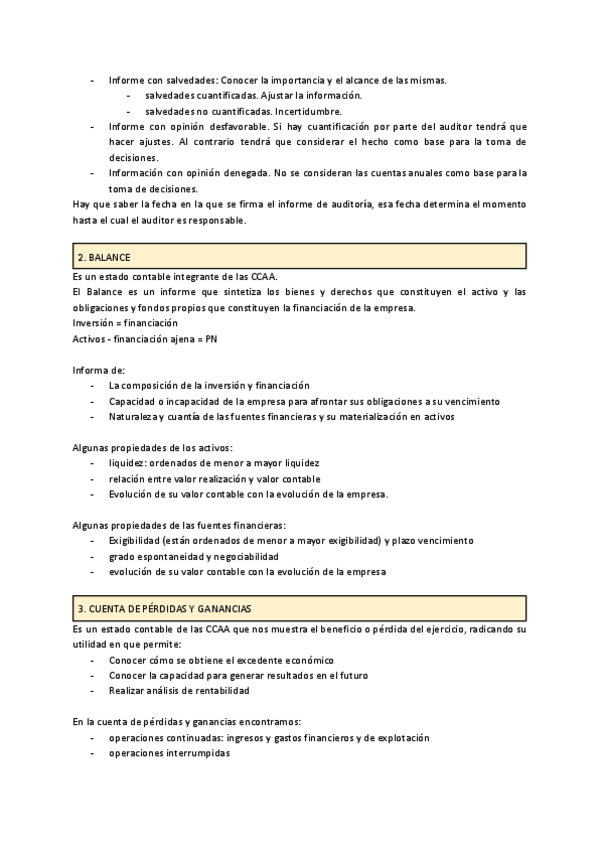 - Informe con salvedades: Conocer la importancia y el alcance de las mismas.
  - salvedades cuantificadas. Ajustar la información.
  - salvedades no cuantificadas. Incertidumbre.
- Informe con opinión desfavorable. Si hay cuantificación por parte del auditor tendrá que hacer ajustes. Al contrario tendrá que considerar el hecho como base para la toma de decisiones.
- Información con opinión denegada. No se consideran las cuentas anuales como base para la toma de decisiones.

Hay que saber la fecha en la que se firma el informe de auditoría, esa fecha determina el momento hasta el cual el auditor es responsable.

2. BALANCE

Es un estado contable integrante de las CCAA.
El Balance es un informe que sintetiza los bienes y derechos que constituyen el activo y las obligaciones y fondos propios que constituyen la financiación de la empresa.
Inversión = financiación
Activos - financiación ajena = PN

Informa de:
- La composición de la inversión y financiación
- Capacidad o incapacidad de la empresa para afrontar sus obligaciones a su vencimiento
- Naturaleza y cuantía de las fuentes financieras y su materialización en activos

Algunas propiedades de los activos:
- liquidez: ordenados de menor a mayor liquidez
- relación entre valor realización y valor contable
- Evolución de su valor contable con la evolución de la empresa.

Algunas propiedades de las fuentes financieras:
- Exigibilidad (están ordenados de menor a mayor exigibilidad) y plazo vencimiento
- grado espontaneidad y negociabilidad
- evolución de su valor contable con la evolución de la empresa

3. CUENTA DE PÉRDIDAS Y GANANCIAS

Es un estado contable de las CCAA que nos muestra el beneficio o pérdida del ejercicio, radicando su utilidad en que permite:
- Conocer cómo se obtiene el excedente económico
- Conocer la capacidad para generar resultados en el futuro
- Realizar análisis de rentabilidad

En la cuenta de pérdidas y ganancias encontramos:
- operaciones continuadas: ingresos y gastos financieros y de explotación
- operaciones interrumpidas